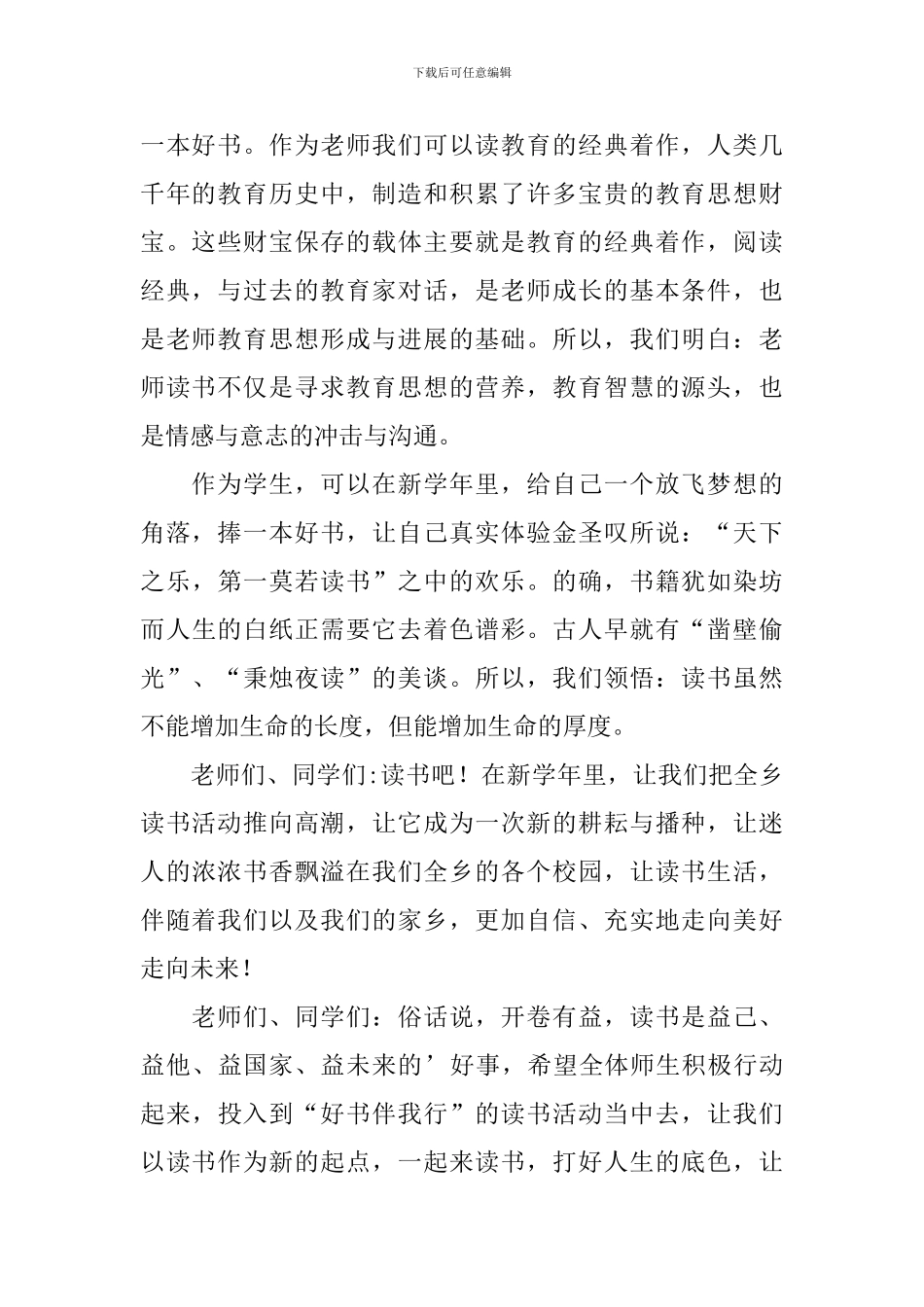 下载后可任意编辑

一本好书。作为老师我们可以读教育的经典着作，人类几千年的教育历史中，制造和积累了许多宝贵的教育思想财宝。这些财宝保存的载体主要就是教育的经典着作，阅读经典，与过去的教育家对话，是老师成长的基本条件，也是老师教育思想形成与进展的基础。所以，我们明白：老师读书不仅是寻求教育思想的营养，教育智慧的源头，也是情感与意志的冲击与沟通。

作为学生，可以在新学年里，给自己一个放飞梦想的角落，捧一本好书，让自己真实体验金圣叹所说：“天下之乐，第一莫若读书”之中的欢乐。的确，书籍犹如染坊而人生的白纸正需要它去着色谱彩。古人早就有“凿壁偷光”、“秉烛夜读”的美谈。所以，我们领悟：读书虽然不能增加生命的长度，但能增加生命的厚度。

老师们、同学们:读书吧！在新学年里，让我们把全乡读书活动推向高潮，让它成为一次新的耕耘与播种，让迷人的浓浓书香飘溢在我们全乡的各个校园，让读书生活，伴随着我们以及我们的家乡，更加自信、充实地走向美好走向未来！

老师们、同学们：俗话说，开卷有益，读书是益己、益他、益国家、益未来的’好事，希望全体师生积极行动起来，投入到“好书伴我行”的读书活动当中去，让我们以读书作为新的起点，一起来读书，打好人生的底色，让